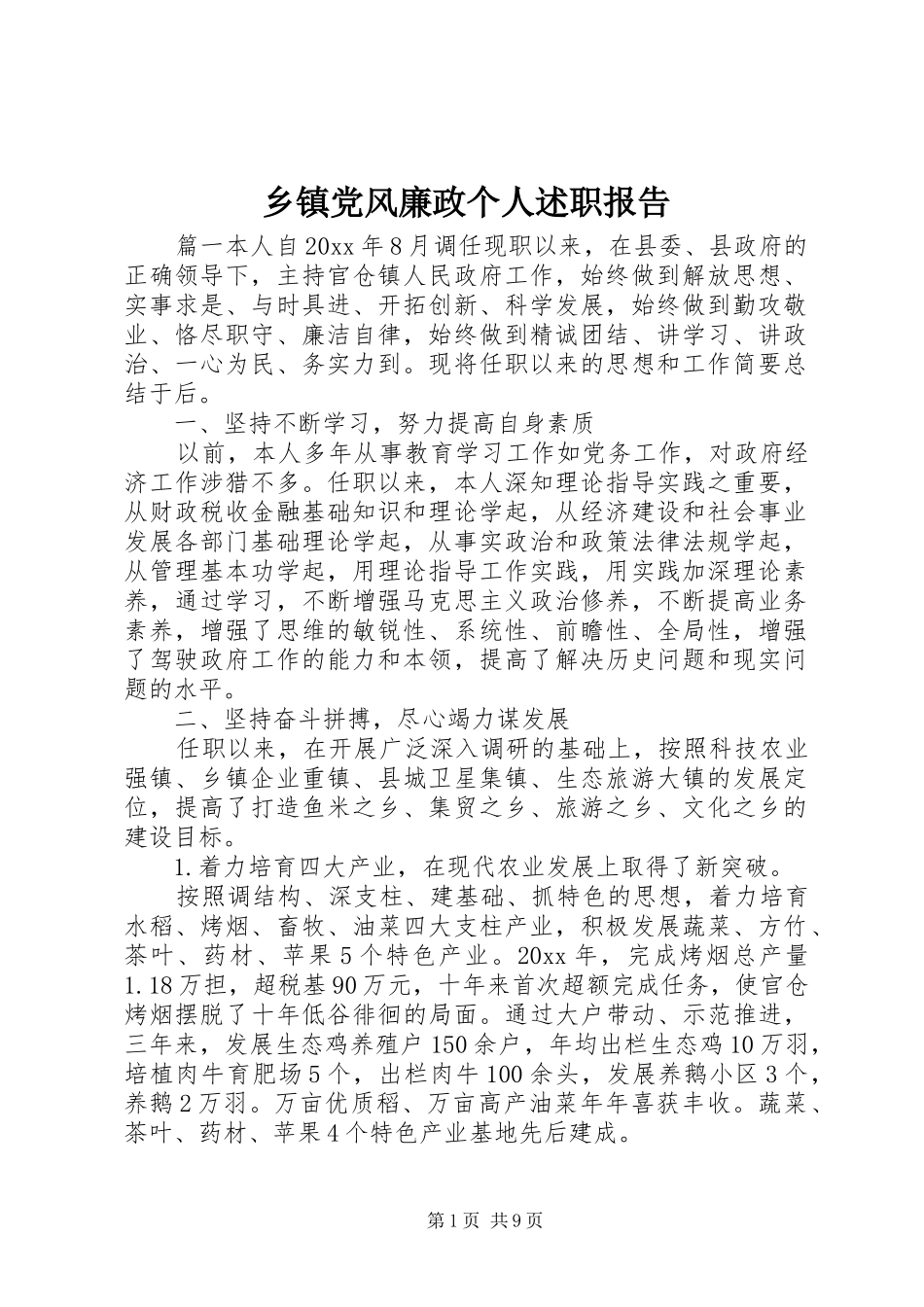 乡镇党风廉政个人述职报告

篇一本人自20xx年8月调任现职以来，在县委、县政府的正确领导下，主持官仓镇人民政府工作，始终做到解放思想、实事求是、与时具进、开拓创新、科学发展，始终做到勤攻敬业、恪尽职守、廉洁自律，始终做到精诚团结、讲学习、讲政治、一心为民、务实力到。现将任职以来的思想和工作简要总结于后。

一、坚持不断学习，努力提高自身素质

以前，本人多年从事教育学习工作如党务工作，对政府经济工作涉猎不多。任职以来，本人深知理论指导实践之重要，从财政税收金融基础知识和理论学起，从经济建设和社会事业发展各部门基础理论学起，从事实政治和政策法律法规学起，从管理基本功学起，用理论指导工作实践，用实践加深理论素养，通过学习，不断增强马克思主义政治修养，不断提高业务素养，增强了思维的敏锐性、系统性、前瞻性、全局性，增强了驾驶政府工作的能力和本领，提高了解决历史问题和现实问题的水平。

二、坚持奋斗拼搏，尽心竭力谋发展

任职以来，在开展广泛深入调研的基础上，按照科技农业强镇、乡镇企业重镇、县城卫星集镇、生态旅游大镇的发展定位，提高了打造鱼米之乡、集贸之乡、旅游之乡、文化之乡的建设目标。

1.着力培育四大产业，在现代农业发展上取得了新突破。

按照调结构、深支柱、建基础、抓特色的思想，着力培育水稻、烤烟、畜牧、油菜四大支柱产业，积极发展蔬菜、方竹、茶叶、药材、苹果5个特色产业。20xx年，完成烤烟总产量1.18万担，超税基90万元，十年来首次超额完成任务，使官仓烤烟摆脱了十年低谷徘徊的局面。通过大户带动、示范推进，三年来，发展生态鸡养殖户150余户，年均出栏生态鸡10万羽，培植肉牛育肥场5个，出栏肉牛100余头，发展养鹅小区3个，养鹅2万羽。万亩优质稻、万亩高产油菜年年喜获丰收。蔬菜、茶叶、药材、苹果4个特色产业基地先后建成。

第1页 共9页